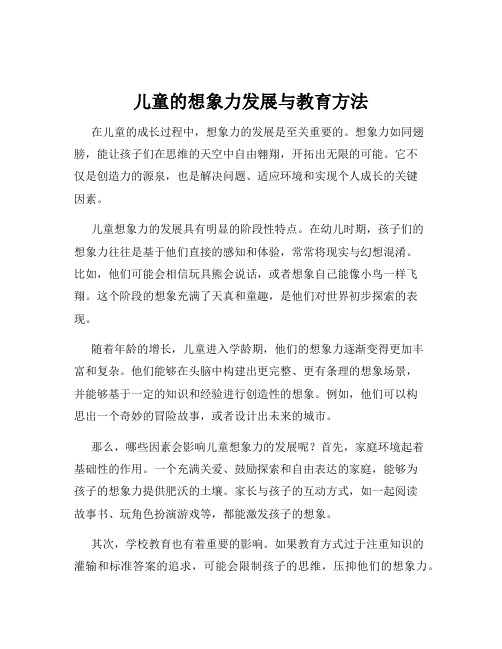 儿童的想象力发展与教育方法

在儿童的成长过程中，想象力的发展是至关重要的。想象力如同翅膀，能让孩子们在思维的天空中自由翱翔，开拓出无限的可能。它不仅是创造力的源泉，也是解决问题、适应环境和实现个人成长的关键因素。

儿童想象力的发展具有明显的阶段性特点。在幼儿时期，孩子们的想象力往往是基于他们直接的感知和体验，常常将现实与幻想混淆。比如，他们可能会相信玩具熊会说话，或者想象自己能像小鸟一样飞翔。这个阶段的想象充满了天真和童趣，是他们对世界初步探索的表现。

随着年龄的增长，儿童进入学龄期，他们的想象力逐渐变得更加丰富和复杂。他们能够在头脑中构建出更完整、更有条理的想象场景，并能够基于一定的知识和经验进行创造性的想象。例如，他们可以构思出一个奇妙的冒险故事，或者设计出未来的城市。

那么，哪些因素会影响儿童想象力的发展呢？首先，家庭环境起着基础性的作用。一个充满关爱、鼓励探索和自由表达的家庭，能够为孩子的想象力提供肥沃的土壤。家长与孩子的互动方式，如一起阅读故事书、玩角色扮演游戏等，都能激发孩子的想象。

其次，学校教育也有着重要的影响。如果教育方式过于注重知识的灌输和标准答案的追求，可能会限制孩子的思维，压抑他们的想象力。